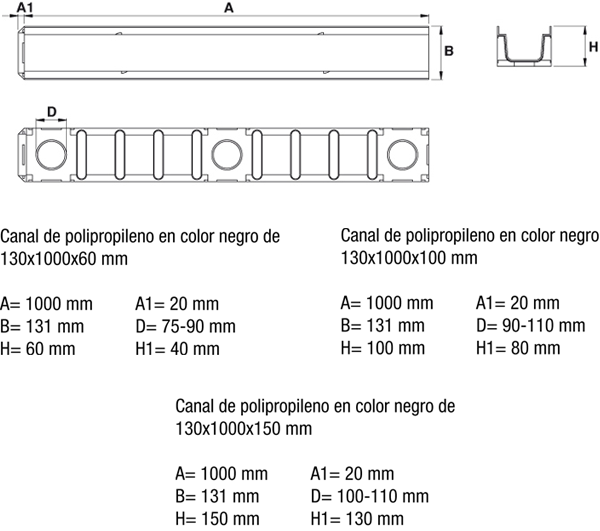 A1 A

B

H

D

Canal de polipropileno en color negro de 130x1000x60 mm

A= 1000 mm
B= 131 mm
H= 60 mm

A1= 20 mm
D= 75-90 mm
H1= 40 mm

Canal de polipropileno en color negro 130x1000x100 mm

A= 1000 mm
B= 131 mm
H= 100 mm

A1= 20 mm
D= 90-110 mm
H1= 80 mm

Canal de polipropileno en color negro de 130x1000x150 mm

A= 1000 mm
B= 131 mm
H= 150 mm

A1= 20 mm
D= 100-110 mm
H1= 130 mm